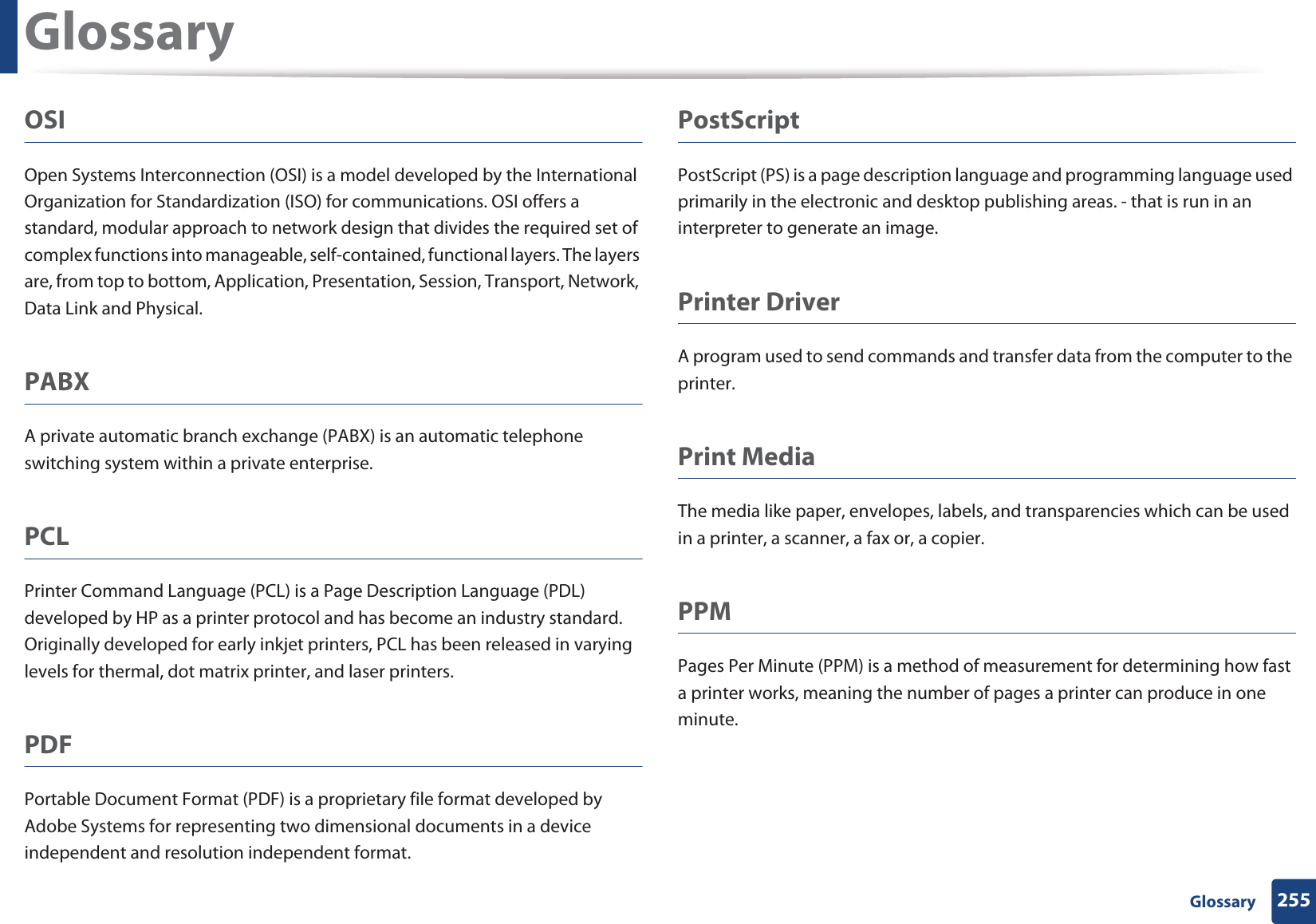 Glossary

OSI

Open Systems Interconnection (OSI) is a model developed by the International Organization for Standardization (ISO) for communications. OSI offers a standard, modular approach to network design that divides the required set of complex functions into manageable, self-contained, functional layers. The layers are, from top to bottom, Application, Presentation, Session, Transport, Network, Data Link and Physical.

PABX

A private automatic branch exchange (PABX) is an automatic telephone switching system within a private enterprise.

PCL

Printer Command Language (PCL) is a Page Description Language (PDL) developed by HP as a printer protocol and has become an industry standard. Originally developed for early inkjet printers, PCL has been released in varying levels for thermal, dot matrix printer, and laser printers.

PDF

Portable Document Format (PDF) is a proprietary file format developed by Adobe Systems for representing two dimensional documents in a device independent and resolution independent format.

PostScript

PostScript (PS) is a page description language and programming language used primarily in the electronic and desktop publishing areas. - that is run in an interpreter to generate an image.

Printer Driver

A program used to send commands and transfer data from the computer to the printer.

Print Media

The media like paper, envelopes, labels, and transparencies which can be used in a printer, a scanner, a fax or, a copier.

PPM

Pages Per Minute (PPM) is a method of measurement for determining how fast a printer works, meaning the number of pages a printer can produce in one minute.

Glossary 255